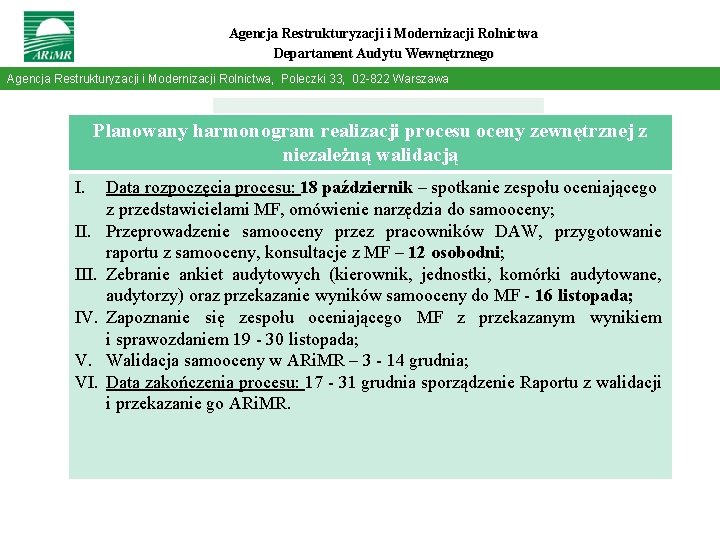 ARiMR

Agencja Restrukturyzacji i Modernizacji Rolnictwa
Departament Audytu Wewnętrznego

Agencja Restrukturyzacji i Modernizacji Rolnictwa, Poleczki 33, 02-822 Warszawa

Planowany harmonogram realizacji procesu oceny zewnętrznej z niezależną walidacją

I. Data rozpoczęcia procesu: 18 październik – spotkanie zespołu oceniającego z przedstawicielami MF, omówienie narzędzia do samooceny;
II. Przeprowadzenie samooceny przez pracowników DAW, przygotowanie raportu z samooceny, konsultacje z MF – 12 osobodni;
III. Zebranie ankiet audytowych (kierownik, jednostki, komórki audytowane, audytorzy) oraz przekazanie wyników samooceny do MF - 16 listopada;
IV. Zapoznanie się zespołu oceniającego MF z przekazanym wynikiem i sprawozdaniem 19 - 30 listopada;
V. Walidacja samooceny w ARiMR – 3 - 14 grudnia;
VI. Data zakończenia procesu: 17 - 31 grudnia sporządzenie Raportu z walidacji i przekazanie go ARiMR.